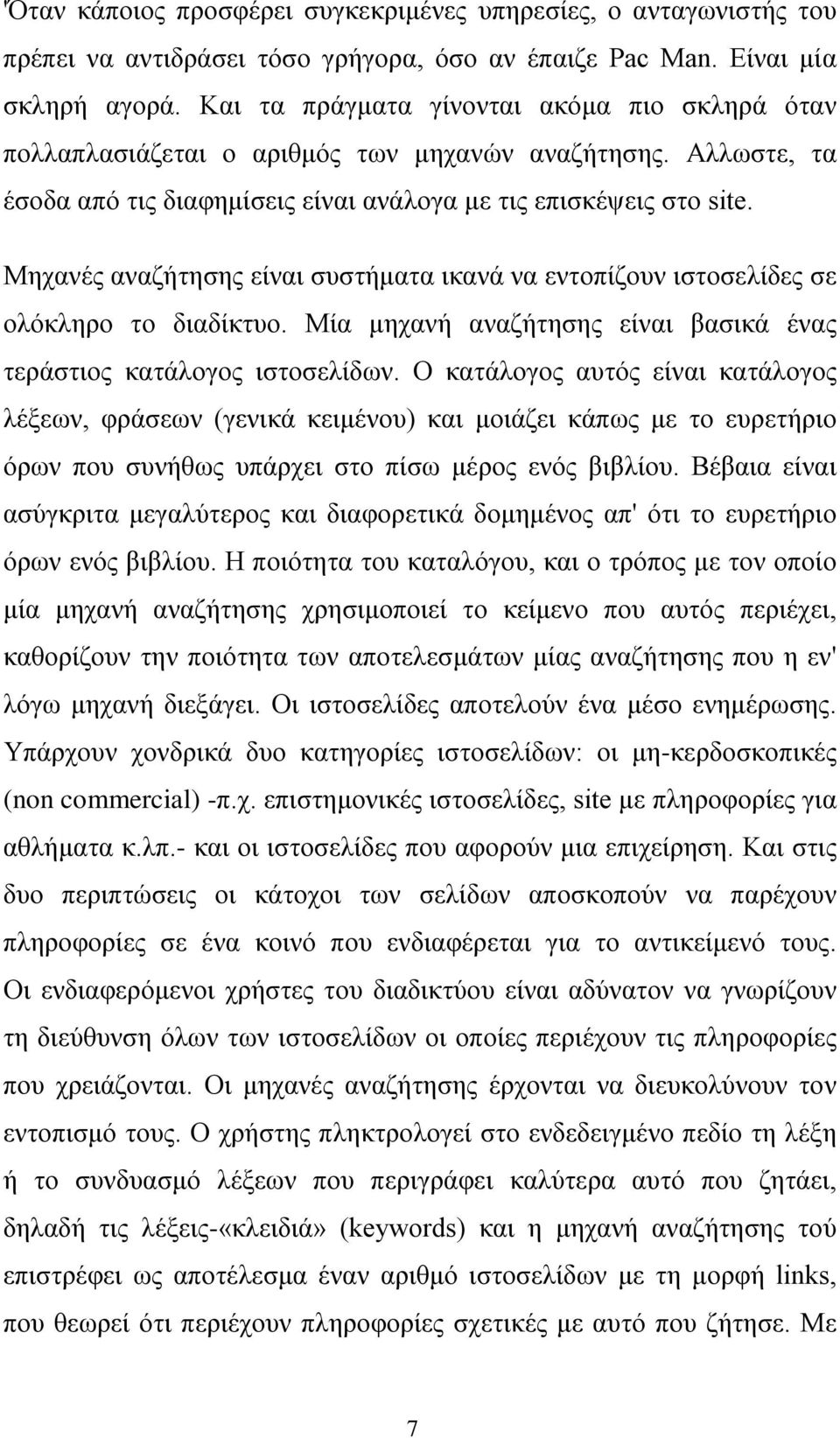 Όταν κάποιος προσφέρει συγκεκριμένες υπηρεσίες, ο ανταγωνιστής του πρέπει να αντιδράσει τόσο γρήγορα, όσο αν έπαιζε Pac Man. Είναι μία σκληρή αγορά. Και τα πράγματα γίνονται ακόμα πιο σκληρά όταν πολλαπλασιάζεται ο αριθμός των μηχανών αναζήτησης. Αλλωστε, τα έσοδα από τις διαφημίσεις είναι ανάλογα με τις επισκέψεις στο site.

Μηχανές αναζήτησης είναι συστήματα ικανά να εντοπίζουν ιστοσελίδες σε ολόκληρο το διαδίκτυο. Μία μηχανή αναζήτησης είναι βασικά ένας τεράστιος κατάλογος ιστοσελίδων. Ο κατάλογος αυτός είναι κατάλογος λέξεων, φράσεων (γενικά κειμένου) και μοιάζει κάπως με το ευρετήριο όρων που συνήθως υπάρχει στο πίσω μέρος ενός βιβλίου. Βέβαια είναι ασύγκριτα μεγαλύτερος και διαφορετικά δομημένος απ' ότι το ευρετήριο όρων ενός βιβλίου. Η ποιότητα του καταλόγου, και ο τρόπος με τον οποίο μία μηχανή αναζήτησης χρησιμοποιεί το κείμενο που αυτός περιέχει, καθορίζουν την ποιότητα των αποτελεσμάτων μίας αναζήτησης που η εν' λόγω μηχανή διεξάγει. Οι ιστοσελίδες αποτελούν ένα μέσο ενημέρωσης. Υπάρχουν χονδρικά δυο κατηγορίες ιστοσελίδων: οι μη-κερδοσκοπικές (non commercial) -π.χ. επιστημονικές ιστοσελίδες, site με πληροφορίες για αθλήματα κ.λπ.- και οι ιστοσελίδες που αφορούν μια επιχείρηση. Και στις δυο περιπτώσεις οι κάτοχοι των σελίδων αποσκοπούν να παρέχουν πληροφορίες σε ένα κοινό που ενδιαφέρεται για το αντικείμενό τους. Οι ενδιαφερόμενοι χρήστες του διαδικτύου είναι αδύνατον να γνωρίζουν τη διεύθυνση όλων των ιστοσελίδων οι οποίες περιέχουν τις πληροφορίες που χρειάζονται. Οι μηχανές αναζήτησης έρχονται να διευκολύνουν τον εντοπισμό τους. Ο χρήστης πληκτρολογεί στο ενδεδειγμένο πεδίο τη λέξη ή το συνδυασμό λέξεων που περιγράφει καλύτερα αυτό που ζητάει, δηλαδή τις λέξεις-«κλειδιά» (keywords) και η μηχανή αναζήτησης τού επιστρέφει ως αποτέλεσμα έναν αριθμό ιστοσελίδων με τη μορφή links, που θεωρεί ότι περιέχουν πληροφορίες σχετικές με αυτό που ζήτησε. Με

7